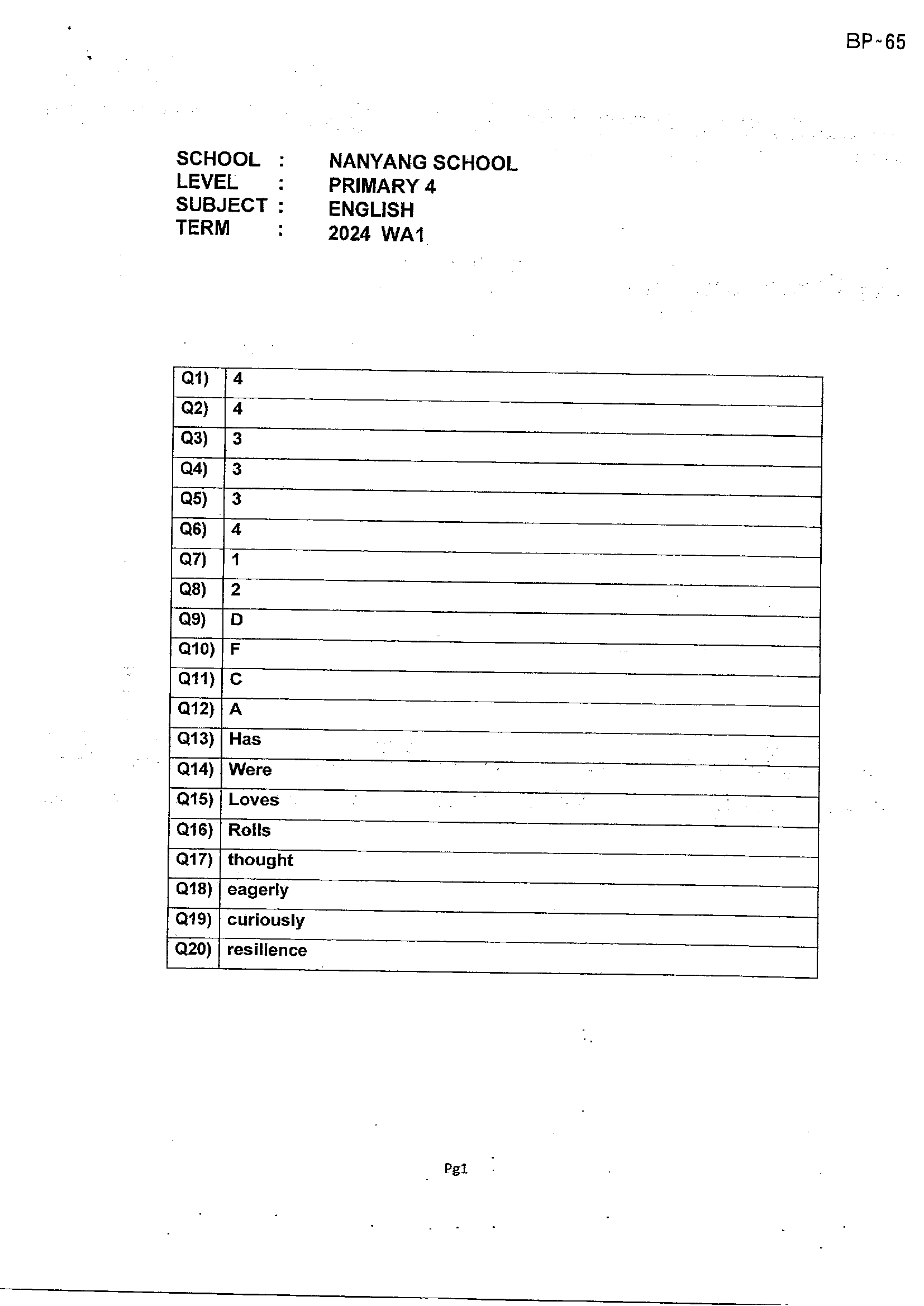 BP~65

SCHOOL : NANYANG SCHOOL
LEVEL : PRIMARY 4
SUBJECT : ENGLISH
TERM : 2024 WA1

| Q1) | 4 |
|---|---|
| Q2) | 4 |
| Q3) | 3 |
| Q4) | 3 |
| Q5) | 3 |
| Q6) | 4 |
| Q7) | 1 |
| Q8) | 2 |
| Q9) | D |
| Q10) | F |
| Q11) | C |
| Q12) | A |
| Q13) | Has |
| Q14) | Were |
| Q15) | Loves |
| Q16) | Rolls |
| Q17) | thought |
| Q18) | eagerly |
| Q19) | curiously |
| Q20) | resilience |

Pg1